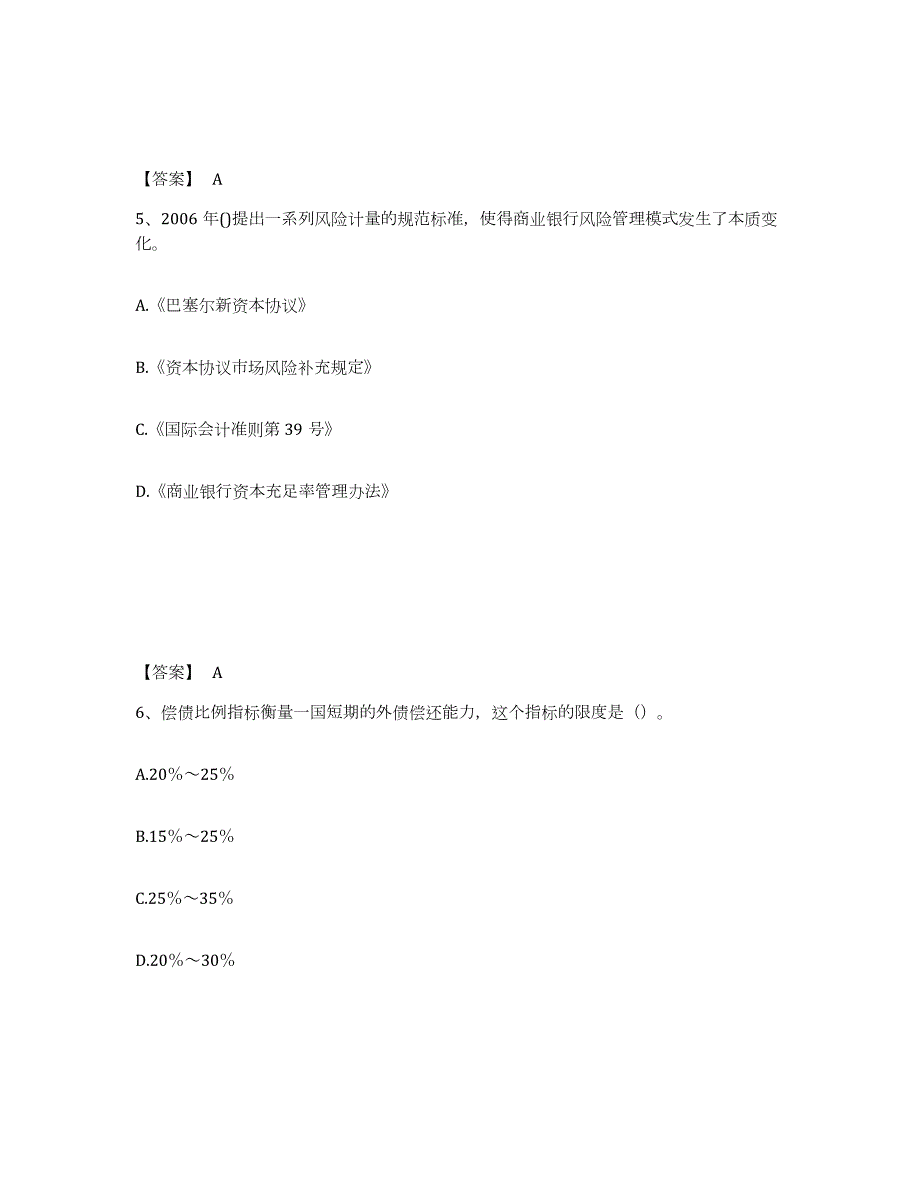 【答案】 A

5、2006 年()提出一系列风险计量的规范标准，使得商业银行风险管理模式发生了本质变化。

A.《巴塞尔新资本协议》

B.《资本协议市场风险补充规定》

C.《国际会计准则第 39 号》

D.《商业银行资本充足率管理办法》

【答案】 A

6、偿债比例指标衡量一国短期的外债偿还能力，这个指标的限度是（）。

A.20％～25％

B.15％～25％

C.25％～35％

D.20％～30％